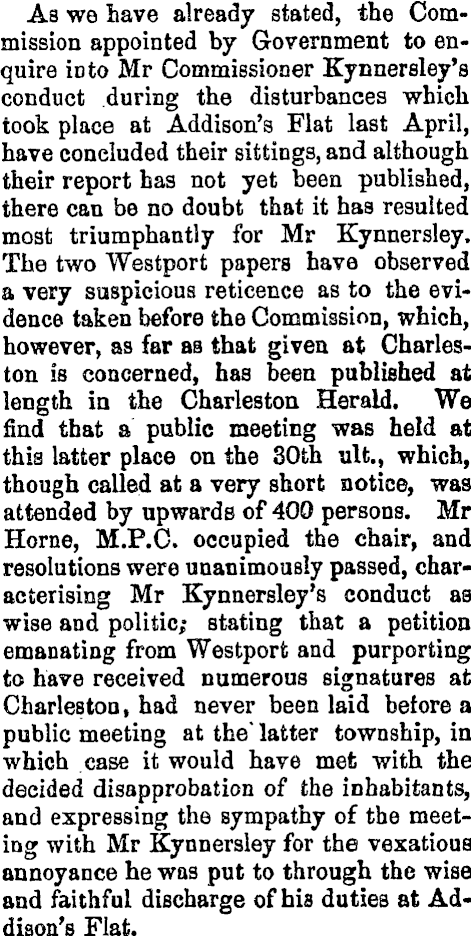 As we have already stated, the Commission appointed by Government to enquire into Mr Commissioner Kynnersley's conduct during the disturbances which took place at Addison's Flat last April, have concluded their sittings, and although their report has not yet been published, there can be no doubt that it has resulted most triumphantly for Mr Kynnersley. The two Westport papers have observed a very suspicious reticence as to the evidence taken before the Commission, which, however, as far as that given at Charleston is concerned, has been published at length in the Charleston Herald. We find that a public meeting was held at this latter place on the 30th ult., which, though called at a very short notice, was attended by upwards of 400 persons. Mr Horne, M.P.C. occupied the chair, and resolutions were unanimously passed, characterising Mr Kynnersley's conduct as wise and politic; stating that a petition emanating from Westport and purporting to have received numerous signatures at Charleston, had never been laid before a public meeting at the latter township, in which case it would have met with the decided disapprobation of the inhabitants, and expressing the sympathy of the meeting with Mr Kynnersley for the vexatious annoyance he was put to through the wise and faithful discharge of his duties at Addison's Flat.